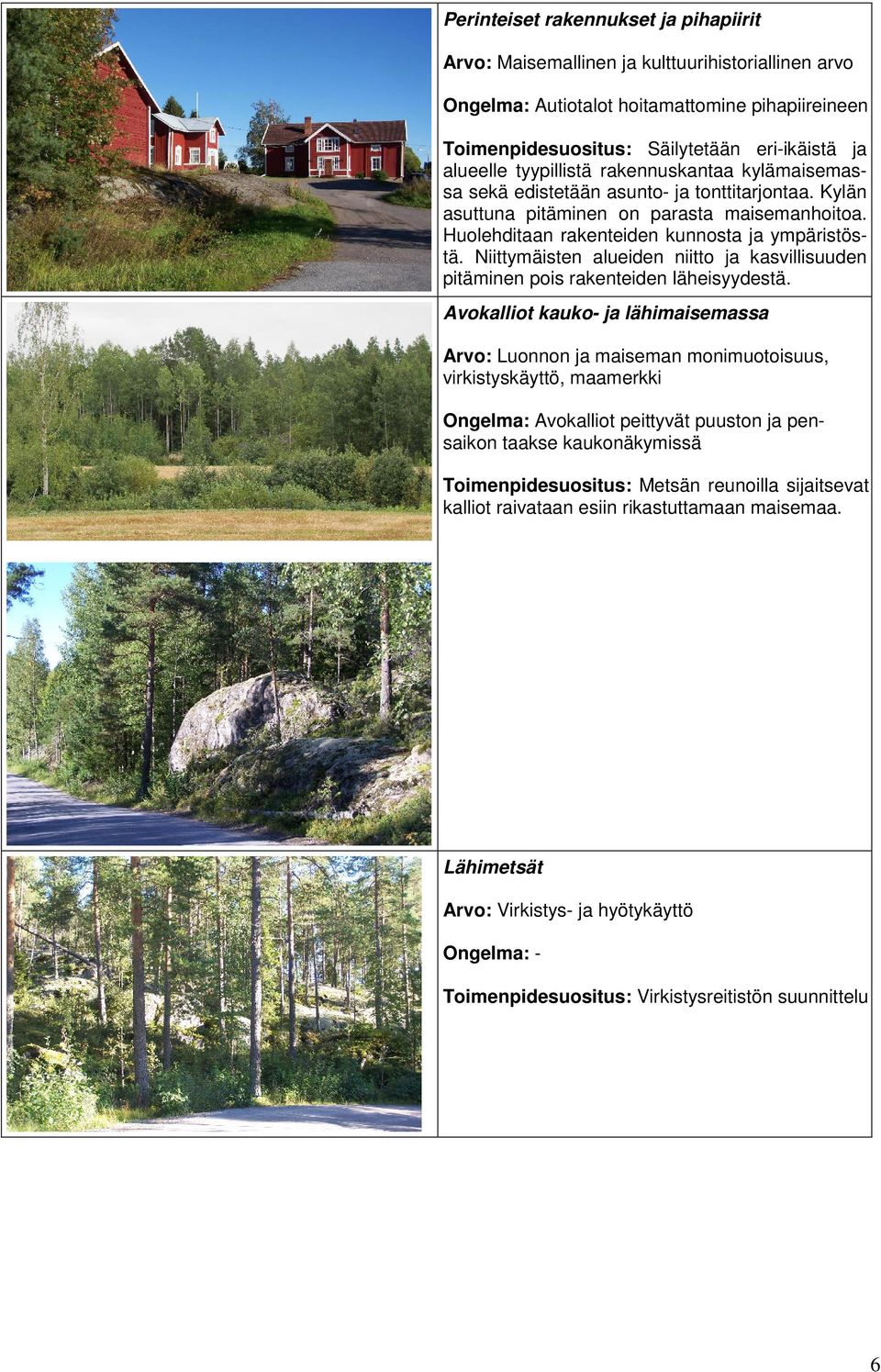 Perinteiset rakennukset ja pihapiirit

Arvo: Maisemallinen ja kulttuurihistoriallinen arvo

Ongelma: Autiotalot hoitamattomine pihapiireineen

Toimenpidesuositus: Säilytetään eri-ikäistä ja alueelle tyypillistä rakennuskantaa kylämaisemassa sekä edistetään asunto- ja tonttitarjontaa. Kylän asuttuna pitäminen on parasta maisemanhoitoa. Huolehditaan rakenteiden kunnosta ja ympäristöstä. Niittymäisten alueiden niitto ja kasvillisuuden pitäminen pois rakenteiden läheisyydestä.

Avokalliot kauko- ja lähimaisemassa

Arvo: Luonnon ja maiseman monimuotoisuus, virkistyskäyttö, maamerkki

Ongelma: Avokalliot peittyvät puuston ja pensaikon taakse kaukonäkymissä

Toimenpidesuositus: Metsän reunoilla sijaitsevat kalliot raivataan esiin rikastuttamaan maisemaa.

Lähimetsät

Arvo: Virkistys- ja hyötykäyttö

Ongelma: -

Toimenpidesuositus: Virkistysreitistön suunnittelu

6